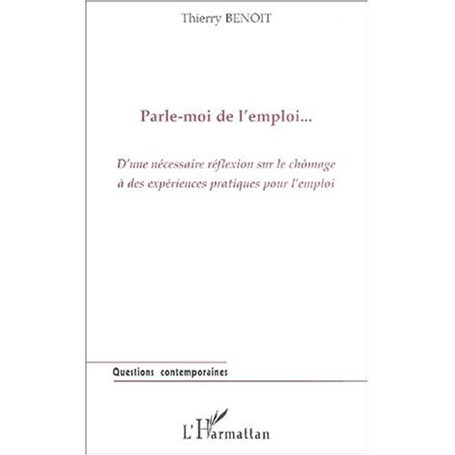 Thierry BENOIT

Parle-moi de l'emploi...

D'une nécessaire réflexion sur le chômage à des expériences pratiques pour l'emploi

Questions contemporaines

L'Harmattan